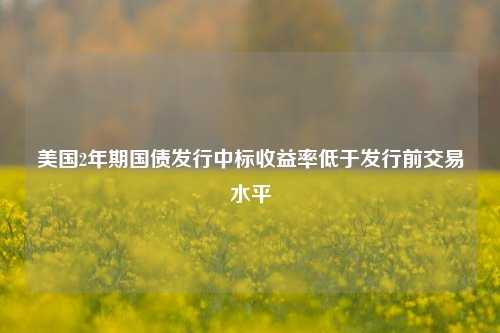 美国2年期国债发行中标收益率低于发行前交易水平